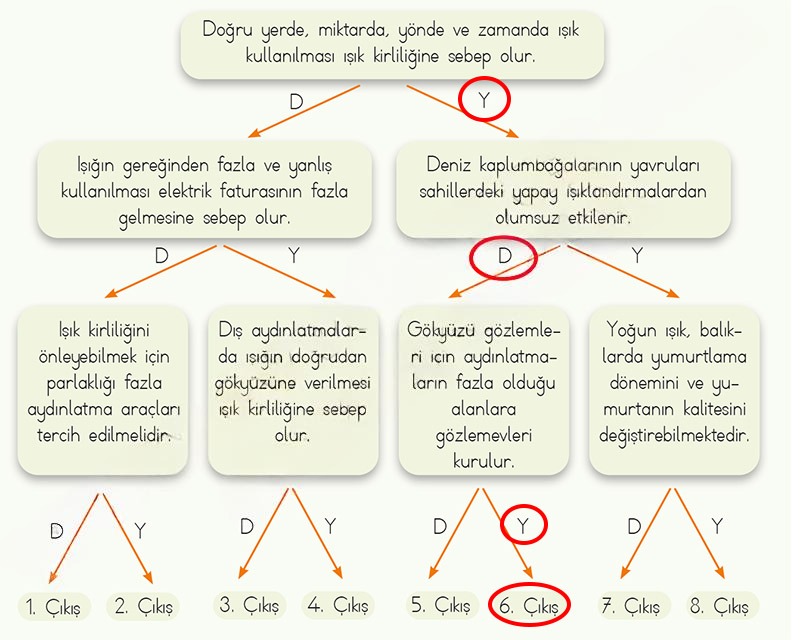 Doğru yerde, miktarda, yönde ve zamanda ışık kullanılması ışık kirliliğine sebep olur.

D

Y

Işığın gereğinden fazla ve yanlış kullanılması elektrik faturasının fazla gelmesine sebep olur.

Deniz kaplumbağalarının yavruları sahillerdeki yapay ışıklandırmalardan olumsuz etkilenir.

D

Y

D

Y

Işık kirliliğini önleyebilmek için parlaklığı fazla aydınlatma araçları tercih edilmelidir.

Dış aydınlatmalarda ışığın doğrudan gökyüzüne verilmesi ışık kirliliğine sebep olur.

Gökyüzü gözlemleri için aydınlatmaların fazla olduğu alanlara gözlemevleri kurulur.

Yoğun ışık, balıklarda yumurtlama dönemini ve yumurtanın kalitesini değiştirebilmektedir.

D

Y

D

Y

D

Y

D

Y

1. Çıkış

2. Çıkış

3. Çıkış

4. Çıkış

5. Çıkış

6. Çıkış

7. Çıkış

8. Çıkış